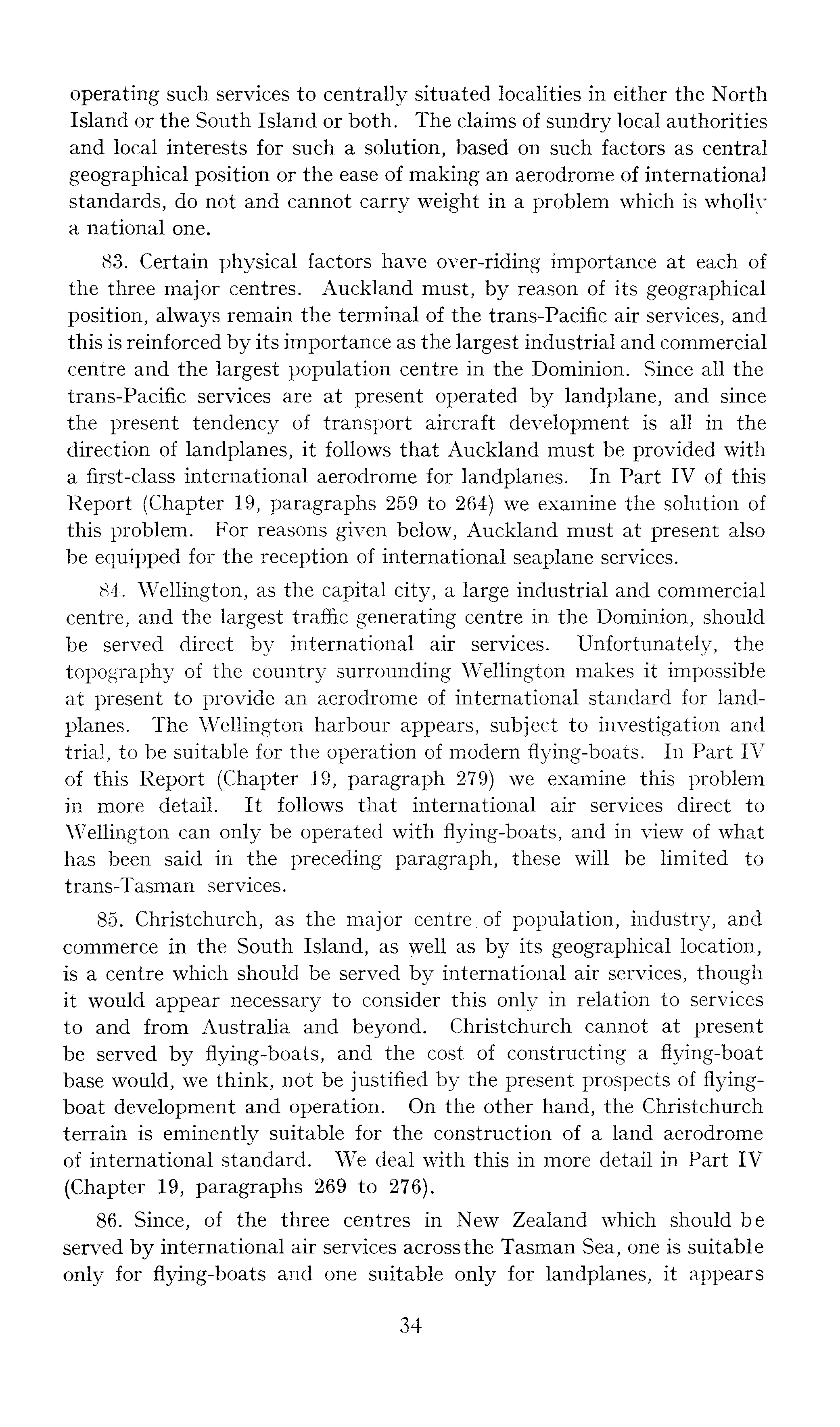 operating such services to centrally situated localities in either the North Island or the South Island or both. The claims of sundry local authorities and local interests for such a solution, based on such factors as central geographical position or the ease of making an aerodrome of international standards, do not and cannot carry weight in a problem which is wholly a national one.

83. Certain physical factors have over-riding importance at each of the three major centres. Auckland must, by reason of its geographical position, always remain the terminal of the trans-Pacific air services, and this is reinforced by its importance as the largest industrial and commercial centre and the largest population centre in the Dominion. Since all the trans-Pacific services are at present operated by landplane, and since the present tendency of transport aircraft development is all in the direction of landplanes, it follows that Auckland must be provided with a first-class international aerodrome for landplanes. In Part IV of this Report (Chapter 19, paragraphs 259 to 264) we examine the solution of this problem. For reasons given below, Auckland must at present also be equipped for the reception of international seaplane services.

84. Wellington, as the capital city, a large industrial and commercial centre, and the largest traffic generating centre in the Dominion, should be served direct by international air services. Unfortunately, the topography of the country surrounding Wellington makes it impossible at present to provide an aerodrome of international standard for landplanes. The Wellington harbour appears, subject to investigation and trial, to be suitable for the operation of modern flying-boats. In Part IV of this Report (Chapter 19, paragraph 279) we examine this problem in more detail. It follows that international air services direct to Wellington can only be operated with flying-boats, and in view of what has been said in the preceding paragraph, these will be limited to trans-Tasman services.

85. Christchurch, as the major centre of population, industry, and commerce in the South Island, as well as by its geographical location, is a centre which should be served by international air services, though it would appear necessary to consider this only in relation to services to and from Australia and beyond. Christchurch cannot at present be served by flying-boats, and the cost of constructing a flying-boat base would, we think, not be justified by the present prospects of flying-boat development and operation. On the other hand, the Christchurch terrain is eminently suitable for the construction of a land aerodrome of international standard. We deal with this in more detail in Part IV (Chapter 19, paragraphs 269 to 276).

86. Since, of the three centres in New Zealand which should be served by international air services across the Tasman Sea, one is suitable only for flying-boats and one suitable only for landplanes, it appears

34